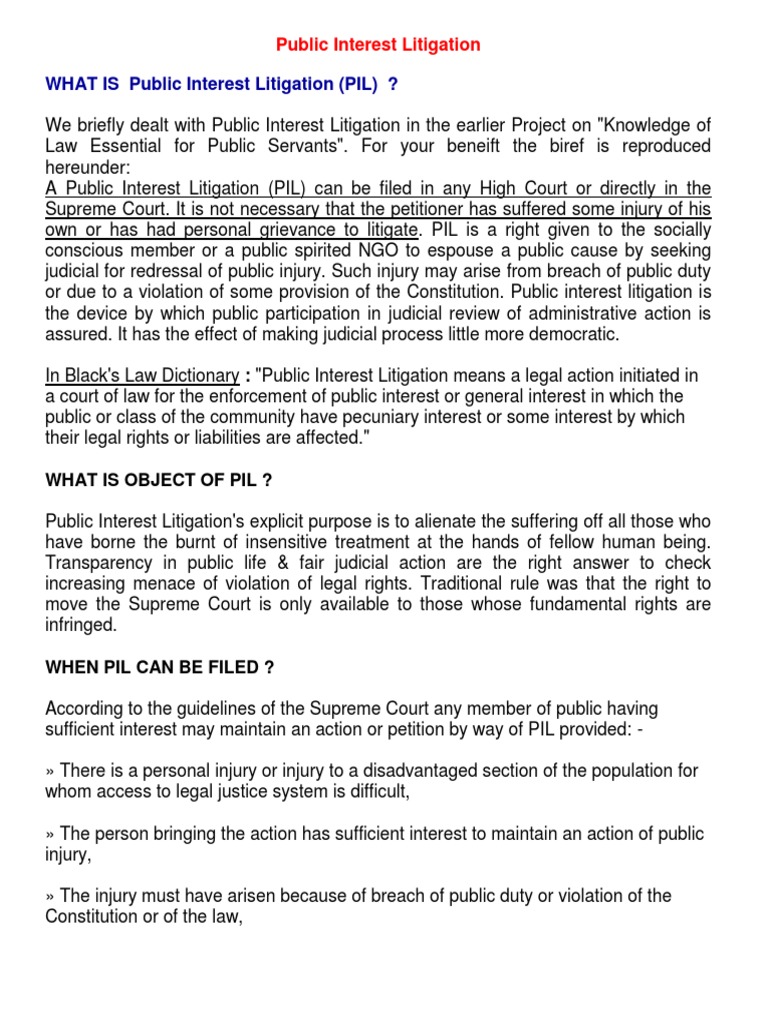 Public Interest Litigation

WHAT IS Public Interest Litigation (PIL) ?

We briefly dealt with Public Interest Litigation in the earlier Project on "Knowledge of Law Essential for Public Servants". For your beneift the biref is reproduced hereunder:
A Public Interest Litigation (PIL) can be filed in any High Court or directly in the Supreme Court. It is not necessary that the petitioner has suffered some injury of his own or has had personal grievance to litigate. PIL is a right given to the socially conscious member or a public spirited NGO to espouse a public cause by seeking judicial for redressal of public injury. Such injury may arise from breach of public duty or due to a violation of some provision of the Constitution. Public interest litigation is the device by which public participation in judicial review of administrative action is assured. It has the effect of making judicial process little more democratic.

In Black's Law Dictionary : "Public Interest Litigation means a legal action initiated in a court of law for the enforcement of public interest or general interest in which the public or class of the community have pecuniary interest or some interest by which their legal rights or liabilities are affected."

WHAT IS OBJECT OF PIL ?

Public Interest Litigation's explicit purpose is to alienate the suffering off all those who have borne the burnt of insensitive treatment at the hands of fellow human being. Transparency in public life & fair judicial action are the right answer to check increasing menace of violation of legal rights. Traditional rule was that the right to move the Supreme Court is only available to those whose fundamental rights are infringed.

WHEN PIL CAN BE FILED ?

According to the guidelines of the Supreme Court any member of public having sufficient interest may maintain an action or petition by way of PIL provided: -

» There is a personal injury or injury to a disadvantaged section of the population for whom access to legal justice system is difficult,

» The person bringing the action has sufficient interest to maintain an action of public injury,

» The injury must have arisen because of breach of public duty or violation of the Constitution or of the law,